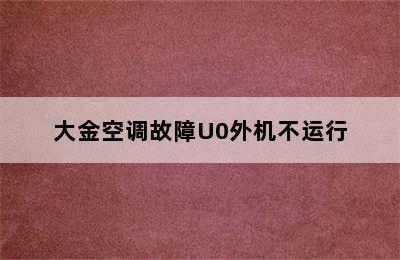 大金空调故障U0外机不运行